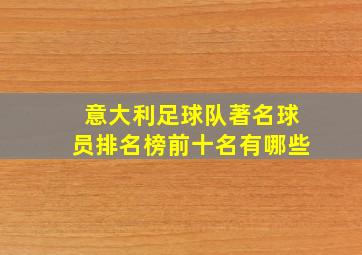 意大利足球队著名球员排名榜前十名有哪些